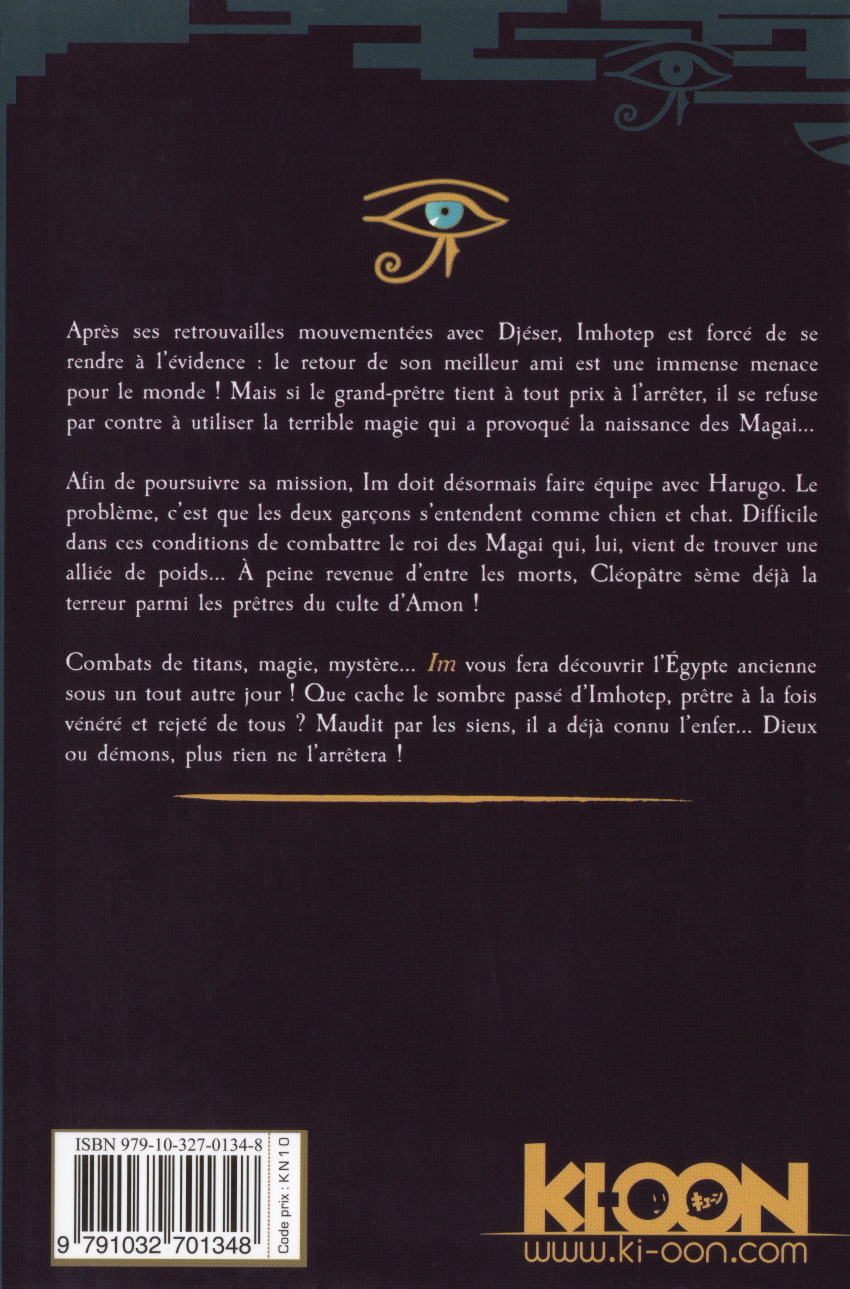 Après ses retrouvailles mouvementées avec Djéser, Imhotep est forcé de se rendre à l'évidence : le retour de son meilleur ami est une immense menace pour le monde ! Mais si le grand-prêtre tient à tout prix à l'arrêter, il se refuse par contre à utiliser la terrible magie qui a provoqué la naissance des Magai...

Afin de poursuivre sa mission, Im doit désormais faire équipe avec Harugo. Le problème, c'est que les deux garçons s'entendent comme chien et chat. Difficile dans ces conditions de combattre le roi des Magai qui, lui, vient de trouver une alliée de poids... À peine revenue d'entre les morts, Cléopâtre sème déjà la terreur parmi les prêtres du culte d'Amon !

Combats de titans, magie, mystère... Im vous fera découvrir l'Égypte ancienne sous un tout autre jour ! Que cache le sombre passé d'Imhotep, prêtre à la fois vénéré et rejeté de tous ? Maudit par les siens, il a déjà connu l'enfer... Dieux ou démons, plus rien ne l'arrêtera !

ISBN 979-10-327-0134-8

9 791032 701348

Code prix : KN10

KI-OON
www.ki-oon.com